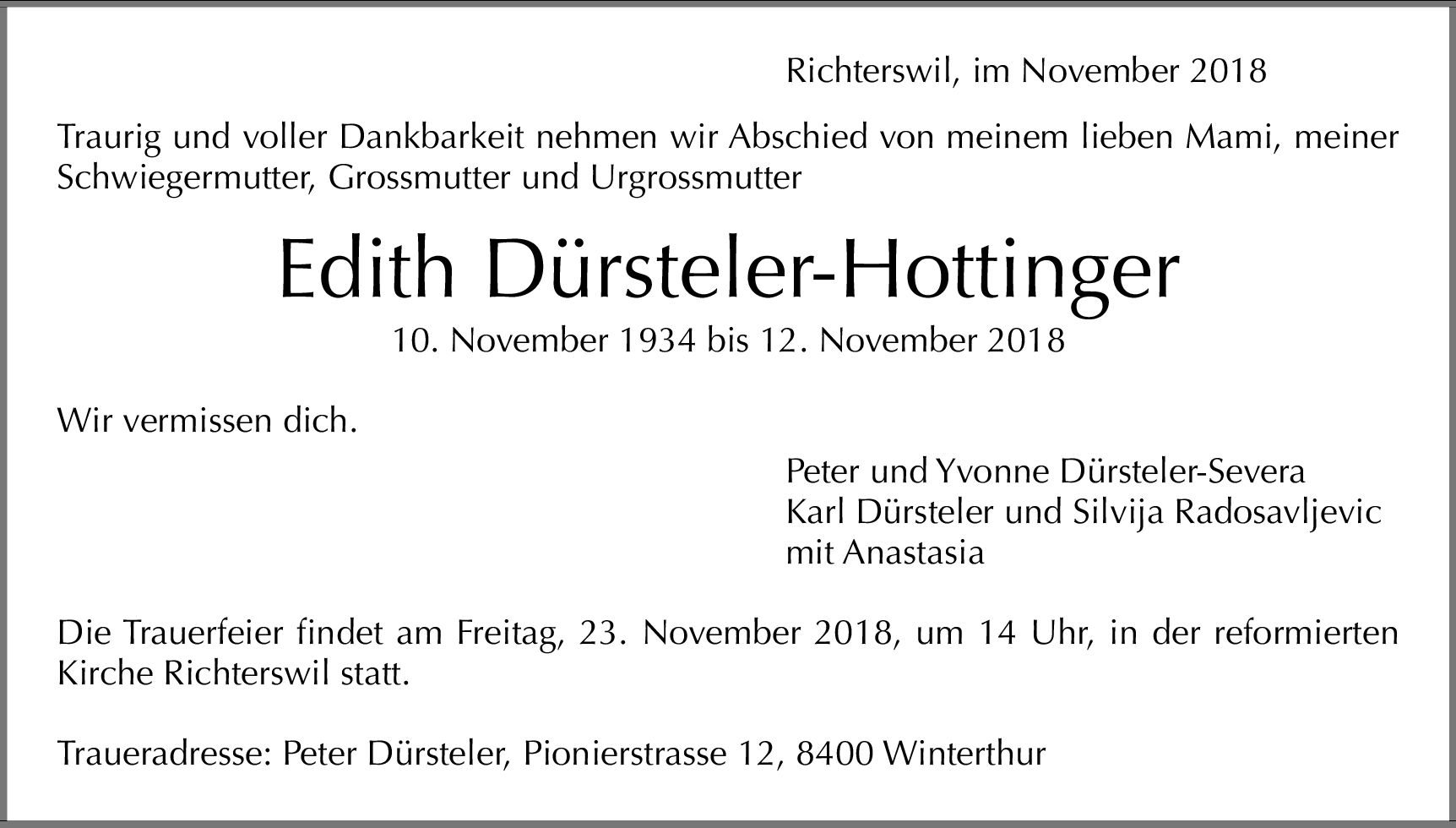 Richterswil, im November 2018

Traurig und voller Dankbarkeit nehmen wir Abschied von meinem lieben Mami, meiner Schwiegermutter, Grossmutter und Urgrossmutter

Edith Dürsteler-Hottinger

10. November 1934 bis 12. November 2018

Wir vermissen dich.

Peter und Yvonne Dürsteler-Severa
Karl Dürsteler und Silvija Radosavljevic
mit Anastasia

Die Trauerfeier findet am Freitag, 23. November 2018, um 14 Uhr, in der reformierten Kirche Richterswil statt.

Traueradresse: Peter Dürsteler, Pionierstrasse 12, 8400 Winterthur